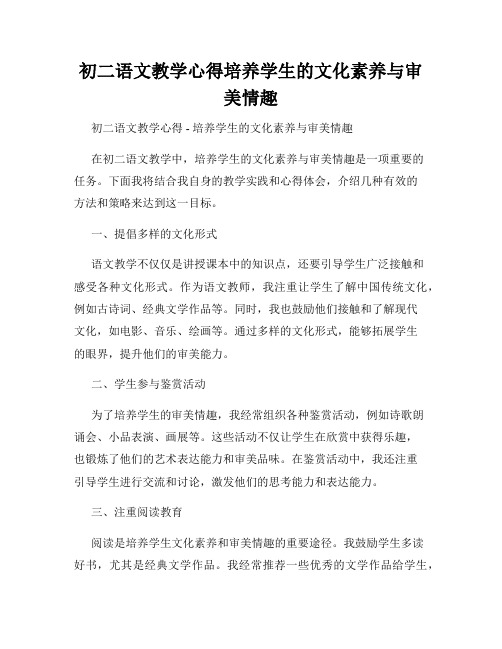 初二语文教学心得培养学生的文化素养与审美情趣

初二语文教学心得 - 培养学生的文化素养与审美情趣

在初二语文教学中，培养学生的文化素养与审美情趣是一项重要的任务。下面我将结合我自身的教学实践和心得体会，介绍几种有效的方法和策略来达到这一目标。

一、提倡多样的文化形式

语文教学不仅仅是讲授课本中的知识点，还要引导学生广泛接触和感受各种文化形式。作为语文教师，我注重让学生了解中国传统文化，例如古诗词、经典文学作品等。同时，我也鼓励他们接触和了解现代文化，如电影、音乐、绘画等。通过多样的文化形式，能够拓展学生的眼界，提升他们的审美能力。

二、学生参与鉴赏活动

为了培养学生的审美情趣，我经常组织各种鉴赏活动，例如诗歌朗诵会、小品表演、画展等。这些活动不仅让学生在欣赏中获得乐趣，也锻炼了他们的艺术表达能力和审美品味。在鉴赏活动中，我还注重引导学生进行交流和讨论，激发他们的思考能力和表达能力。

三、注重阅读教育

阅读是培养学生文化素养和审美情趣的重要途径。我鼓励学生多读好书，尤其是经典文学作品。我经常推荐一些优秀的文学作品给学生，